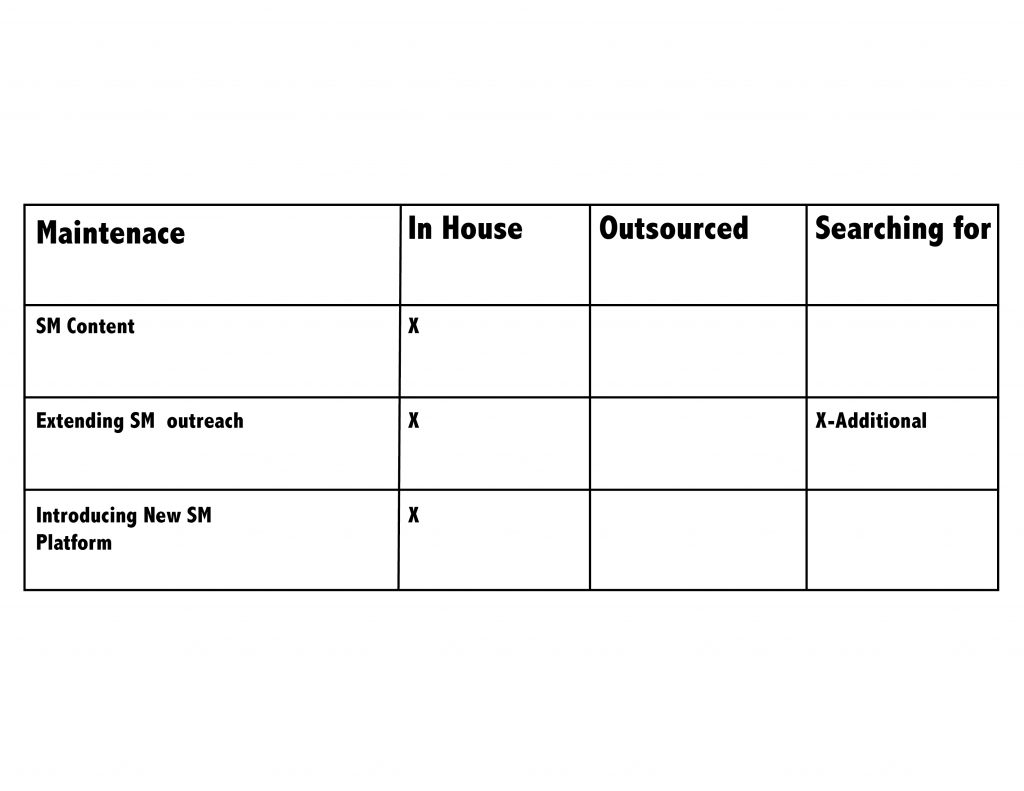 | Maintenace | In House | Outsourced | Searching for |
|---|---|---|---|
| SM Content | X | | |
| Extending SM outreach | X | | X-Additional |
| Introducing New SM Platform | X | | |